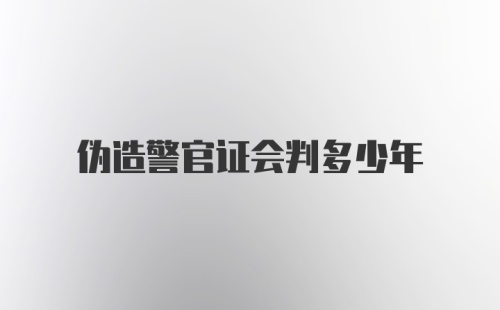 伪造警官证会判多少年